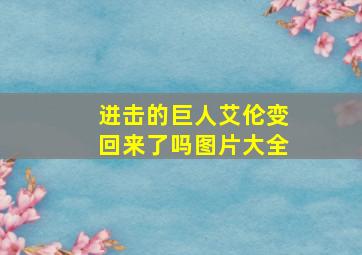 进击的巨人艾伦变回来了吗图片大全